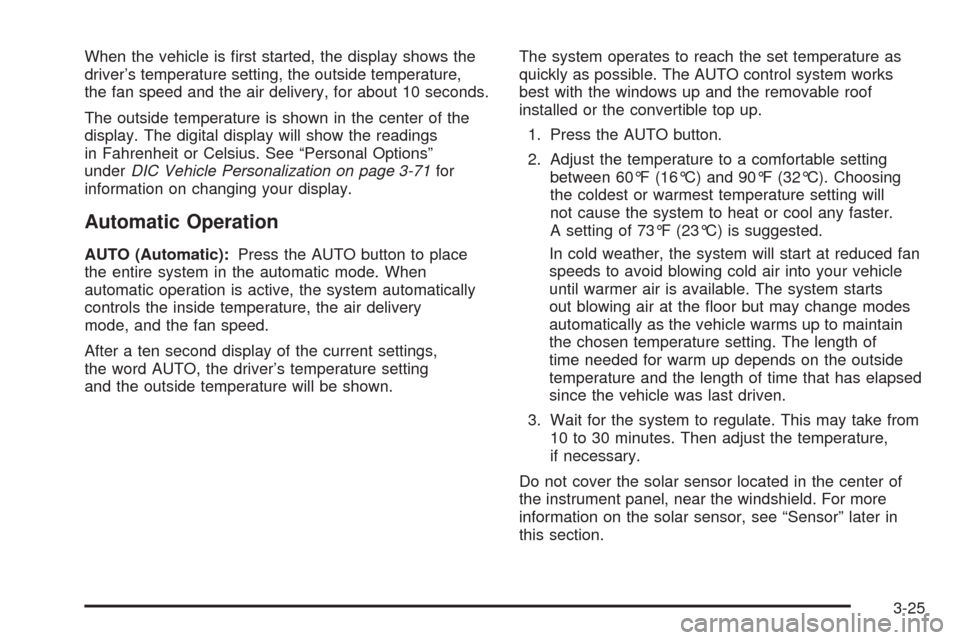 When the vehicle is first started, the display shows the driver's temperature setting, the outside temperature, the fan speed and the air delivery, for about 10 seconds.

The outside temperature is shown in the center of the display. The digital display will show the readings in Fahrenheit or Celsius. See "Personal Options" under DIC Vehicle Personalization on page 3-71 for information on changing your display.

Automatic Operation

AUTO (Automatic): Press the AUTO button to place the entire system in the automatic mode. When automatic operation is active, the system automatically controls the inside temperature, the air delivery mode, and the fan speed.

After a ten second display of the current settings, the word AUTO, the driver's temperature setting and the outside temperature will be shown.

The system operates to reach the set temperature as quickly as possible. The AUTO control system works best with the windows up and the removable roof installed or the convertible top up.

1. Press the AUTO button.

2. Adjust the temperature to a comfortable setting between 60°F (16°C) and 90°F (32°C). Choosing the coldest or warmest temperature setting will not cause the system to heat or cool any faster. A setting of 73°F (23°C) is suggested.

In cold weather, the system will start at reduced fan speeds to avoid blowing cold air into your vehicle until warmer air is available. The system starts out blowing air at the floor but may change modes automatically as the vehicle warms up to maintain the chosen temperature setting. The length of time needed for warm up depends on the outside temperature and the length of time that has elapsed since the vehicle was last driven.

3. Wait for the system to regulate. This may take from 10 to 30 minutes. Then adjust the temperature, if necessary.

Do not cover the solar sensor located in the center of the instrument panel, near the windshield. For more information on the solar sensor, see "Sensor" later in this section.

3-25

carmanualsonline.info